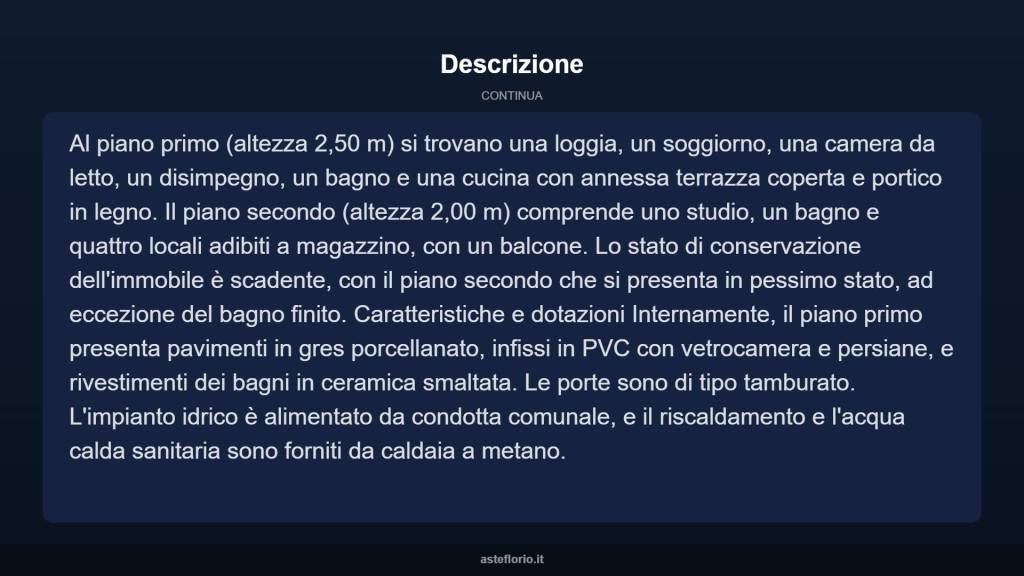 Descrizione

CONTINUA

Al piano primo (altezza 2,50 m) si trovano una loggia, un soggiorno, una camera da letto, un disimpegno, un bagno e una cucina con annessa terrazza coperta e portico in legno. Il piano secondo (altezza 2,00 m) comprende uno studio, un bagno e quattro locali adibiti a magazzino, con un balcone. Lo stato di conservazione dell'immobile è scadente, con il piano secondo che si presenta in pessimo stato, ad eccezione del bagno finito. Caratteristiche e dotazioni Internamente, il piano primo presenta pavimenti in gres porcellanato, infissi in PVC con vetrocamera e persiane, e rivestimenti dei bagni in ceramica smaltata. Le porte sono di tipo tamburato. L'impianto idrico è alimentato da condotta comunale, e il riscaldamento e l'acqua calda sanitaria sono forniti da caldaia a metano.

asteflorio.it